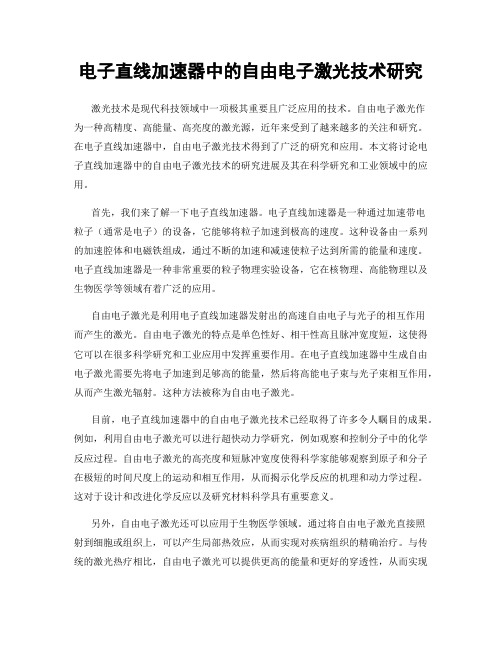 电子直线加速器中的自由电子激光技术研究

激光技术是现代科技领域中一项极其重要且广泛应用的技术。自由电子激光作为一种高精度、高能量、高亮度的激光源，近年来受到了越来越多的关注和研究。在电子直线加速器中，自由电子激光技术得到了广泛的研究和应用。本文将讨论电子直线加速器中的自由电子激光技术的研究进展及其在科学研究和工业领域中的应用。

首先，我们来了解一下电子直线加速器。电子直线加速器是一种通过加速带电粒子（通常是电子）的设备，它能够将粒子加速到极高的速度。这种设备由一系列的加速腔体和电磁铁组成，通过不断的加速和减速使粒子达到所需的能量和速度。电子直线加速器是一种非常重要的粒子物理实验设备，它在核物理、高能物理以及生物医学等领域有着广泛的应用。

自由电子激光是利用电子直线加速器发射出的高速自由电子与光子的相互作用而产生的激光。自由电子激光的特点是单色性好、相干性高且脉冲宽度短，这使得它可以在很多科学研究和工业应用中发挥重要作用。在电子直线加速器中生成自由电子激光需要先将电子加速到足够高的能量，然后将高能电子束与光子束相互作用，从而产生激光辐射。这种方法被称为自由电子激光。

目前，电子直线加速器中的自由电子激光技术已经取得了许多令人瞩目的成果。例如，利用自由电子激光可以进行超快动力学研究，例如观察和控制分子中的化学反应过程。自由电子激光的高亮度和短脉冲宽度使得科学家能够观察到原子和分子在极短的时间尺度上的运动和相互作用，从而揭示化学反应的机理和动力学过程。这对于设计和改进化学反应以及研究材料科学具有重要意义。

另外，自由电子激光还可以应用于生物医学领域。通过将自由电子激光直接照射到细胞或组织上，可以产生局部热效应，从而实现对疾病组织的精确治疗。与传统的激光热疗相比，自由电子激光可以提供更高的能量和更好的穿透性，从而实现